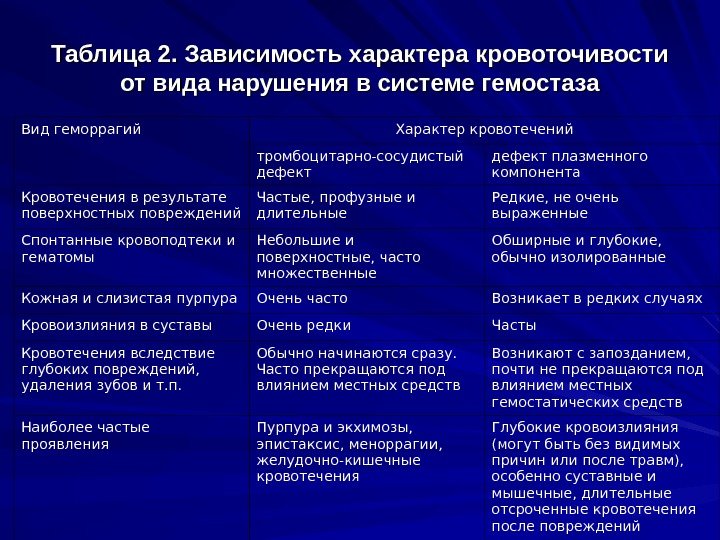 Таблица 2. Зависимость характера кровоточивости от вида нарушения в системе гемостаза

| Вид геморрагий | Характер кровотечений | |
|---|---|---|
| | тромбоцитарно-сосудистый дефект | дефект плазменного компонента |
| Кровотечения в результате поверхностных повреждений | Частые, профузные и длительные | Редкие, не очень выраженные |
| Спонтанные кровоподтеки и гематомы | Небольшие и поверхностные, часто множественные | Обширные и глубокие, обычно изолированные |
| Кожная и слизистая пурпура | Очень часто | Возникает в редких случаях |
| Кровоизлияния в суставы | Очень редки | Часты |
| Кровотечения вследствие глубоких повреждений, удаления зубов и т.п. | Обычно начинаются сразу. Часто прекращаются под влиянием местных средств | Возникают с запозданием, почти не прекращаются под влиянием местных гемостатических средств |
| Наиболее частые проявления | Пурпура и экхимозы, эпистаксис, меноррагии, желудочно-кишечные кровотечения | Глубокие кровоизлияния (могут быть без видимых причин или после травм), особенно суставные и мышечные, длительные отсроченные кровотечения после повреждений |